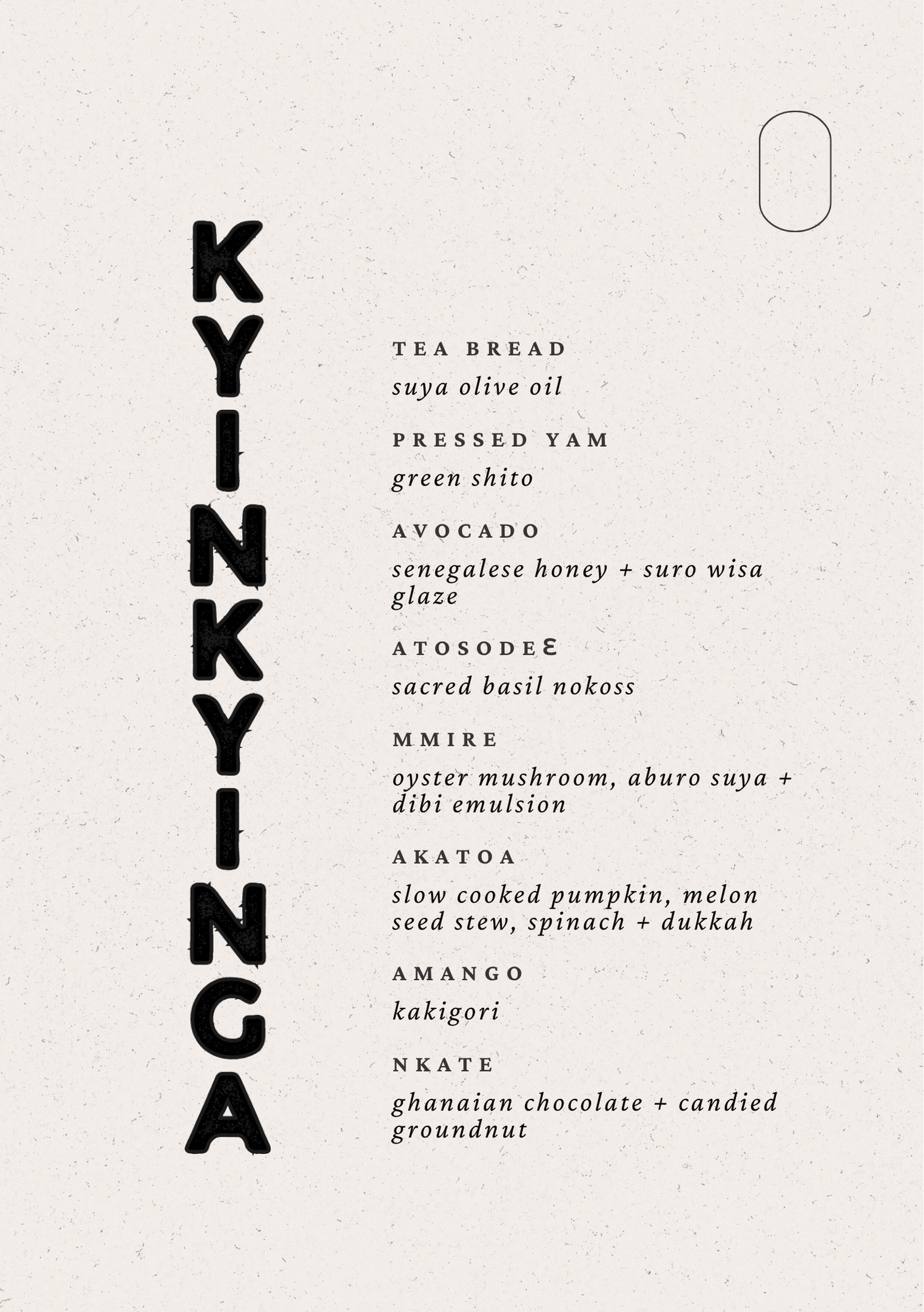 KYINKYINGA

TEA BREAD
suya olive oil

PRESSED YAM
green shito

AVOCADO
senegalese honey + suro wisa glaze

ATOSODEƐ
sacred basil nokoss

MMIRE
oyster mushroom, aburo suya + dibi emulsion

AKATOA
slow cooked pumpkin, melon seed stew, spinach + dukkah

AMANGO
kakigori

NKATE
ghanaian chocolate + candied groundnut